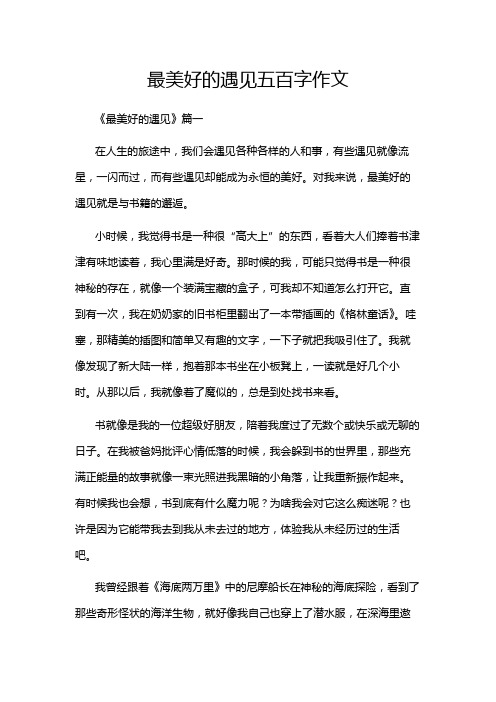 最美好的遇见五百字作文

《最美好的遇见》篇一

在人生的旅途中，我们会遇见各种各样的人和事，有些遇见就像流星，一闪而过，而有些遇见却能成为永恒的美好。对我来说，最美好的遇见就是与书籍的邂逅。

小时候，我觉得书是一种很“高大上”的东西，看着大人们捧着书津津有味地读着，我心里满是好奇。那时候的我，可能只觉得书是一种很神秘的存在，就像一个装满宝藏的盒子，可我却不知道怎么打开它。直到有一次，我在奶奶家的旧书柜里翻出了一本带插画的《格林童话》。哇塞，那精美的插图和简单又有趣的文字，一下子就把我吸引住了。我就像发现了新大陆一样，抱着那本书坐在小板凳上，一读就是好几个小时。从那以后，我就像着了魔似的，总是到处找书来看。

书就像是我的一位超级好朋友，陪着我度过了无数个或快乐或无聊的日子。在我被爸妈批评心情低落的时候，我会躲到书的世界里，那些充满正能量的故事就像一束光照进我黑暗的小角落，让我重新振作起来。有时候我也会想，书到底有什么魔力呢？为啥我会对它这么痴迷呢？也许是因为它能带我去到我从未去过的地方，体验我从未经历过的生活吧。

我曾经跟着《海底两万里》中的尼摩船长在神秘的海底探险，看到了那些奇形怪状的海洋生物，就好像我自己也穿上了潜水服，在深海里遨